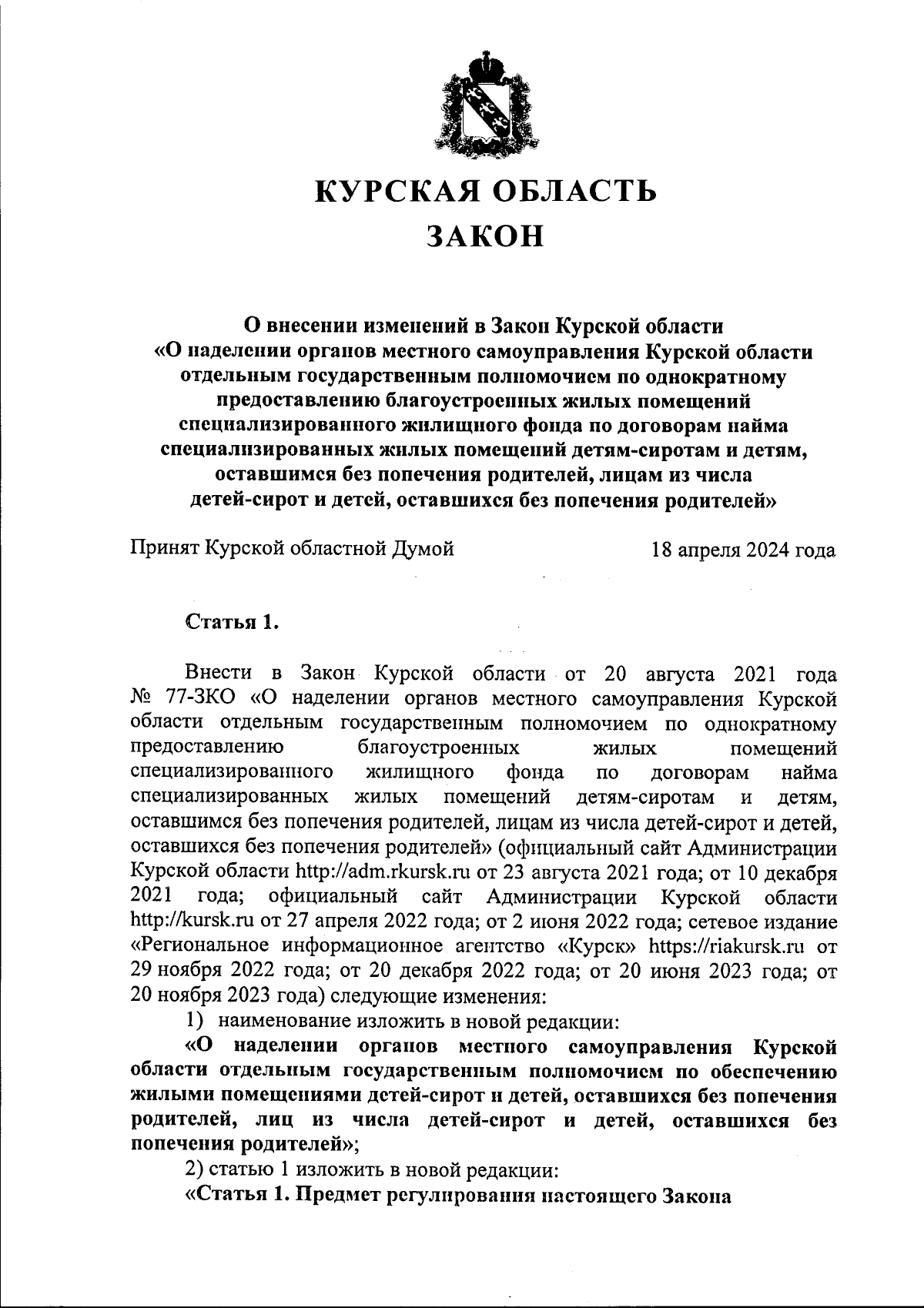 КУРСКАЯ ОБЛАСТЬ
ЗАКОН

О внесении изменений в Закон Курской области «О наделении органов местного самоуправления Курской области отдельным государственным полномочием по однократному предоставлению благоустроенных жилых помещений специализированного жилищного фонда по договорам найма специализированных жилых помещений детям-сиротам и детям, оставшимся без попечения родителей, лицам из числа детей-сирот и детей, оставшихся без попечения родителей»

Принят Курской областной Думой 18 апреля 2024 года

Статья 1.

Внести в Закон Курской области от 20 августа 2021 года № 77-ЗКО «О наделении органов местного самоуправления Курской области отдельным государственным полномочием по однократному предоставлению благоустроенных жилых помещений специализированного жилищного фонда по договорам найма специализированных жилых помещений детям-сиротам и детям, оставшимся без попечения родителей, лицам из числа детей-сирот и детей, оставшихся без попечения родителей» (официальный сайт Администрации Курской области http://adm.rkursk.ru от 23 августа 2021 года; от 10 декабря 2021 года; официальный сайт Администрации Курской области http://kursk.ru от 27 апреля 2022 года; от 2 июня 2022 года; сетевое издание «Региональное информационное агентство «Курск» https://riakursk.ru от 29 ноября 2022 года; от 20 декабря 2022 года; от 20 июня 2023 года; от 20 ноября 2023 года) следующие изменения:
1) наименование изложить в новой редакции:
«О наделении органов местного самоуправления Курской области отдельным государственным полномочием по обеспечению жилыми помещениями детей-сирот и детей, оставшихся без попечения родителей, лиц из числа детей-сирот и детей, оставшихся без попечения родителей»;
2) статью 1 изложить в новой редакции:
«Статья 1. Предмет регулирования настоящего Закона